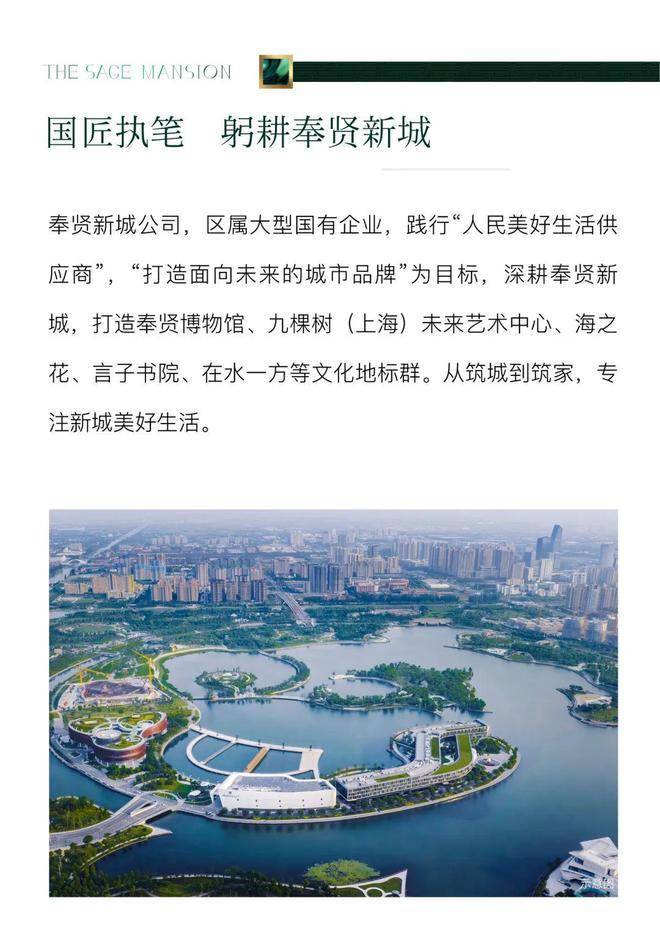 THE SAGE MANSION

国匠执笔 躬耕奉贤新城

奉贤新城公司，区属大型国有企业，践行“人民美好生活供应商”，“打造面向未来的城市品牌”为目标，深耕奉贤新城，打造奉贤博物馆、九棵树（上海）未来艺术中心、海之花、言子书院、在水一方等文化地标群。从筑城到筑家，专注新城美好生活。